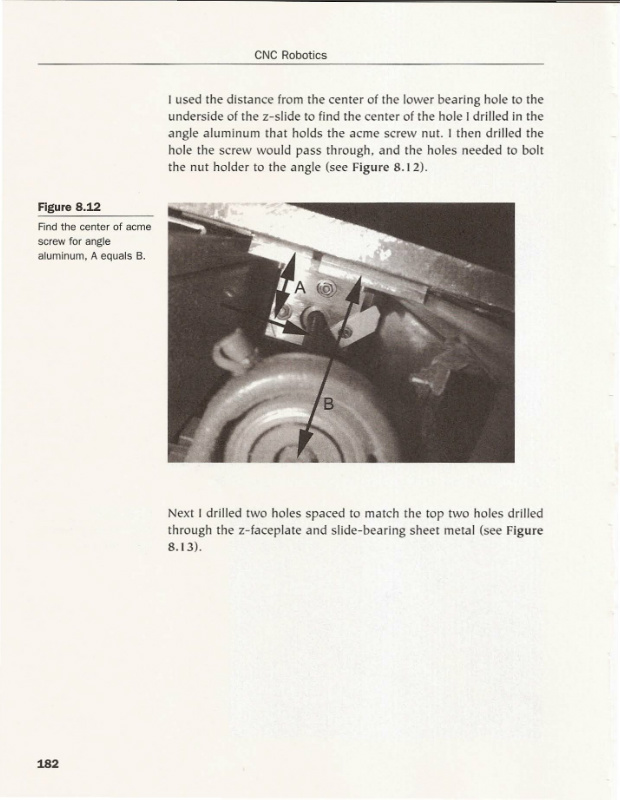 CNC Robotics

I used the distance from the center of the lower bearing hole to the underside of the z-slide to find the center of the hole I drilled in the angle aluminum that holds the acme screw nut. I then drilled the hole the screw would pass through, and the holes needed to bolt the nut holder to the angle (see Figure 8.12).

Figure 8.12
Find the center of acme screw for angle aluminum, A equals B.

A

B

Next I drilled two holes spaced to match the top two holes drilled through the z-faceplate and slide-bearing sheet metal (see Figure 8.13).

182